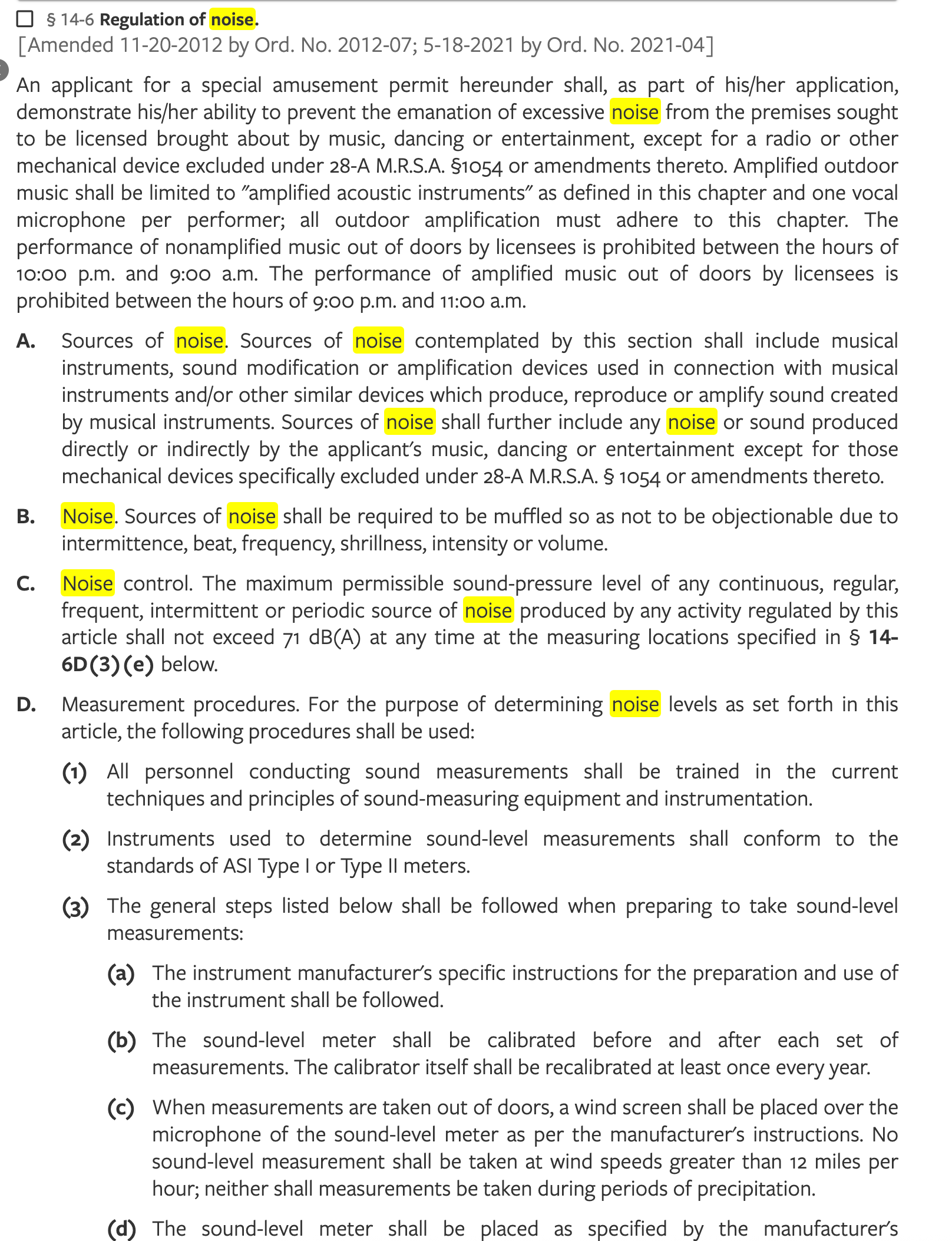 § 14-6 Regulation of noise.
[Amended 11-20-2012 by Ord. No. 2012-07; 5-18-2021 by Ord. No. 2021-04]

An applicant for a special amusement permit hereunder shall, as part of his/her application, demonstrate his/her ability to prevent the emanation of excessive noise from the premises sought to be licensed brought about by music, dancing or entertainment, except for a radio or other mechanical device excluded under 28-A M.R.S.A. §1054 or amendments thereto. Amplified outdoor music shall be limited to "amplified acoustic instruments" as defined in this chapter and one vocal microphone per performer; all outdoor amplification must adhere to this chapter. The performance of nonamplified music out of doors by licensees is prohibited between the hours of 10:00 p.m. and 9:00 a.m. The performance of amplified music out of doors by licensees is prohibited between the hours of 9:00 p.m. and 11:00 a.m.

A. Sources of noise. Sources of noise contemplated by this section shall include musical instruments, sound modification or amplification devices used in connection with musical instruments and/or other similar devices which produce, reproduce or amplify sound created by musical instruments. Sources of noise shall further include any noise or sound produced directly or indirectly by the applicant's music, dancing or entertainment except for those mechanical devices specifically excluded under 28-A M.R.S.A. § 1054 or amendments thereto.

B. Noise. Sources of noise shall be required to be muffled so as not to be objectionable due to intermittence, beat, frequency, shrillness, intensity or volume.

C. Noise control. The maximum permissible sound-pressure level of any continuous, regular, frequent, intermittent or periodic source of noise produced by any activity regulated by this article shall not exceed 71 dB(A) at any time at the measuring locations specified in § 14-6D(3)(e) below.

D. Measurement procedures. For the purpose of determining noise levels as set forth in this article, the following procedures shall be used:

(1) All personnel conducting sound measurements shall be trained in the current techniques and principles of sound-measuring equipment and instrumentation.

(2) Instruments used to determine sound-level measurements shall conform to the standards of ASI Type I or Type II meters.

(3) The general steps listed below shall be followed when preparing to take sound-level measurements:

(a) The instrument manufacturer's specific instructions for the preparation and use of the instrument shall be followed.

(b) The sound-level meter shall be calibrated before and after each set of measurements. The calibrator itself shall be recalibrated at least once every year.

(c) When measurements are taken out of doors, a wind screen shall be placed over the microphone of the sound-level meter as per the manufacturer's instructions. No sound-level measurement shall be taken at wind speeds greater than 12 miles per hour; neither shall measurements be taken during periods of precipitation.

(d) The sound-level meter shall be placed as specified by the manufacturer's